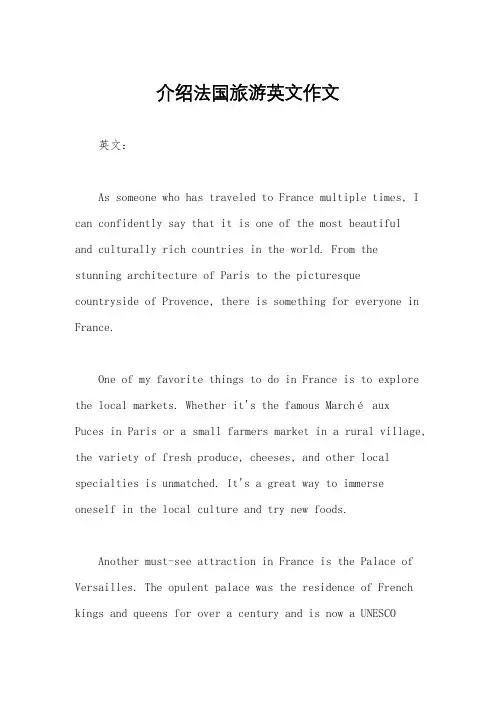 介绍法国旅游英文作文

英文：

As someone who has traveled to France multiple times, I can confidently say that it is one of the most beautiful and culturally rich countries in the world. From the stunning architecture of Paris to the picturesque countryside of Provence, there is something for everyone in France.

One of my favorite things to do in France is to explore the local markets. Whether it's the famous Marché aux Puces in Paris or a small farmers market in a rural village, the variety of fresh produce, cheeses, and other local specialties is unmatched. It's a great way to immerse oneself in the local culture and try new foods.

Another must-see attraction in France is the Palace of Versailles. The opulent palace was the residence of French kings and queens for over a century and is now a UNESCO